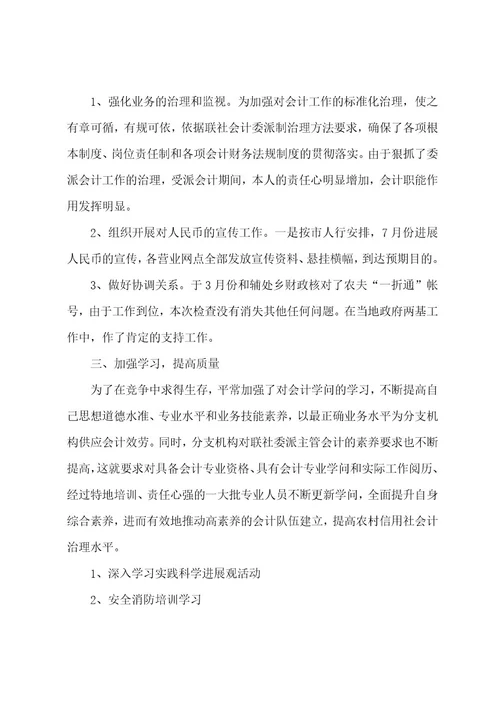 1、强化业务的治理和监视。为加强对会计工作的标准化治理，使之有章可循，有规可依，依据联社会计委派制治理方法要求，确保了各项根本制度、岗位责任制和各项会计财务法规制度的贯彻落实。由于狠抓了委派会计工作的治理，受派会计期间，本人的责任心明显增加，会计职能作用发挥明显。

2、组织开展对人民币的宣传工作。一是按市人行安排，7月份进展人民币的宣传，各营业网点全部发放宣传资料、悬挂横幅，到达预期目的。

3、做好协调关系。于3月份和辅处乡财政核对了农夫“一折通”帐号，由于工作到位，本次检查没有消失其他任何问题。在当地政府两基工作中，作了肯定的支持工作。

三、加强学习，提高质量

为了在竞争中求得生存，平常加强了对会计学问的学习，不断提高自己思想道德水准、专业水平和业务技能素养，以最正确业务水平为分支机构供应会计效劳。同时，分支机构对联社委派主管会计的素养要求也不断提高，这就要求对具备会计专业资格、具有会计专业学问和实际工作阅历、经过特地培训、责任心强的一大批专业人员不断更新学问，全面提升自身综合素养，进而有效地推动高素养的会计队伍建立，提高农村信用社会计治理水平。

1、深入学习实践科学进展观活动

2、安全消防培训学习